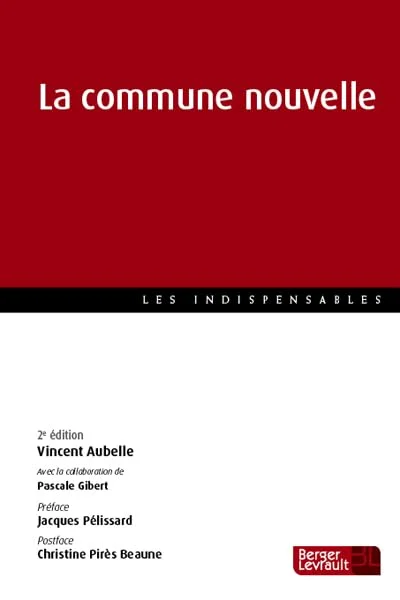 La commune nouvelle

LES INDISPENSABLES

2e édition
Vincent Aubelle

Avec la collaboration de
Pascale Gibert

Préface
Jacques Pélissard

Postface
Christine Pirès Beaune

Berger Levrault BL